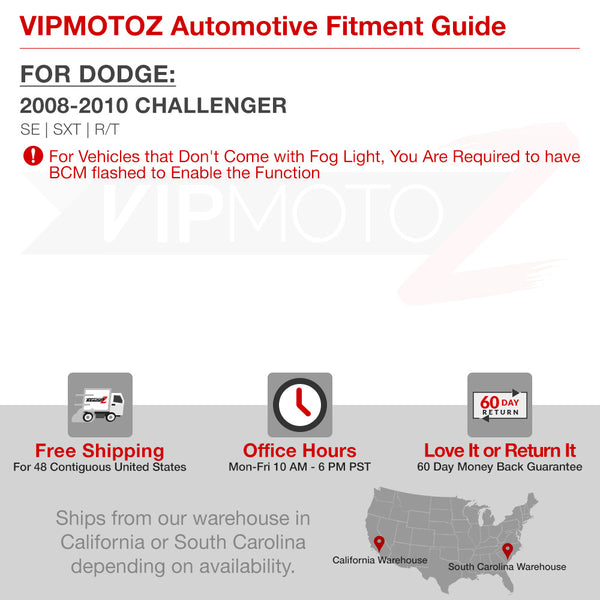 VIPMOTOZ Automotive Fitment Guide

FOR DODGE:

2008-2010 CHALLENGER

SE | SXT | R/T

For Vehicles that Don't Come with Fog Light, You Are Required to have BCM flashed to Enable the Function

60 DAY RETURN

Free Shipping
For 48 Contiguous United States

Office Hours
Mon-Fri 10 AM - 6 PM PST

Love It or Return It
60 Day Money Back Guarantee

Ships from our warehouse in California or South Carolina depending on availability.

California Warehouse

South Carolina Warehouse

VIPMOTOZ